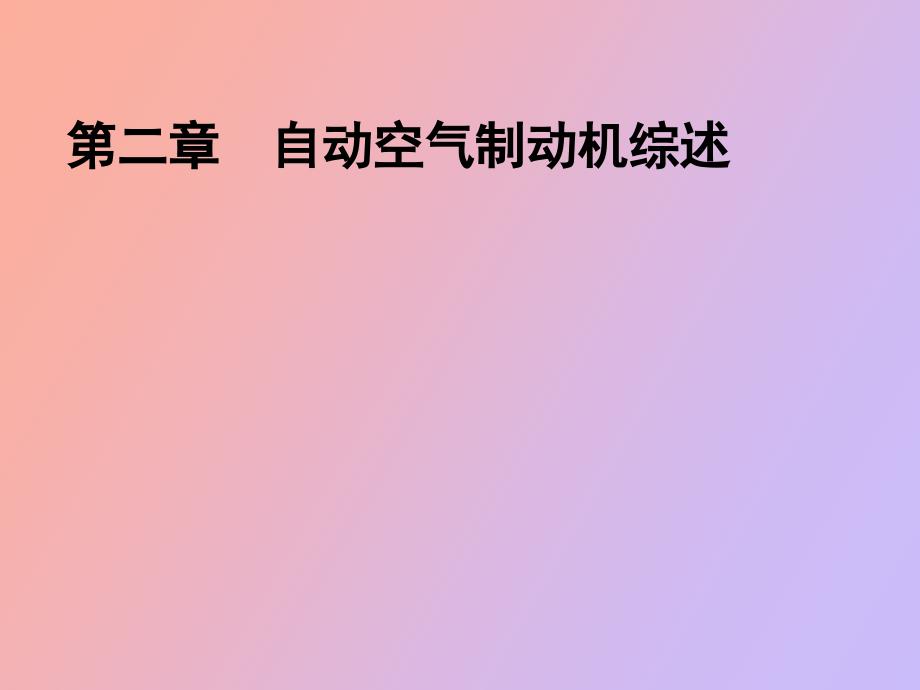 第二章　自动空气制动机综述